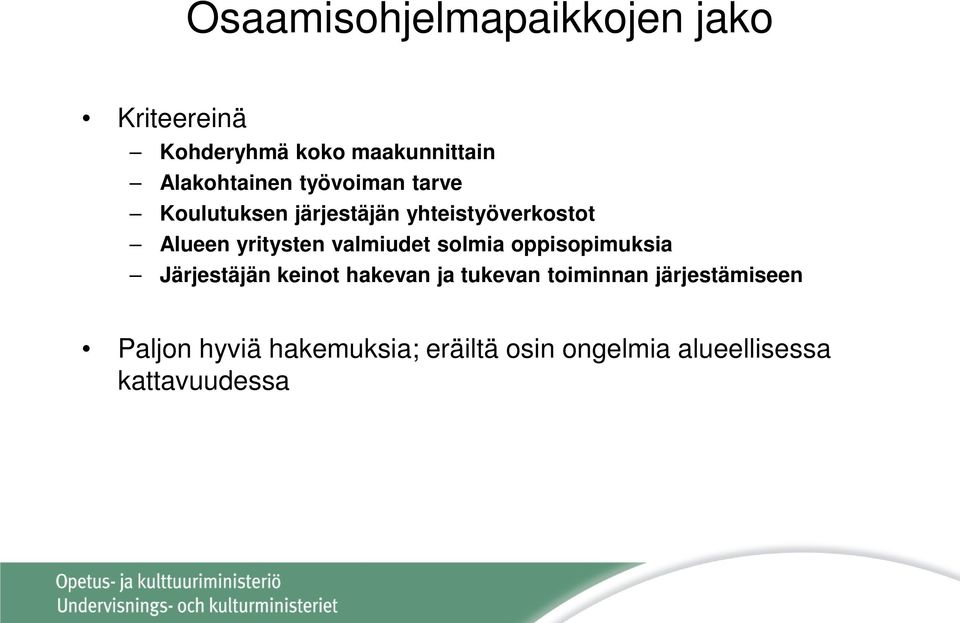 Osaamisohjelmapaikkojen jako

• Kriteereinä
– Kohderyhmä koko maakunnittain
– Alakohtainen työvoiman tarve
– Koulutuksen järjestäjän yhteistyöverkostot
– Alueen yritysten valmiudet solmia oppisopimuksia
– Järjestäjän keinot hakevan ja tukevan toiminnan järjestämiseen

• Paljon hyviä hakemuksia; eräiltä osin ongelmia alueellisessa kattavuudessa

Opetus- ja kulttuuriministeriö
Undervisnings- och kulturministeriet